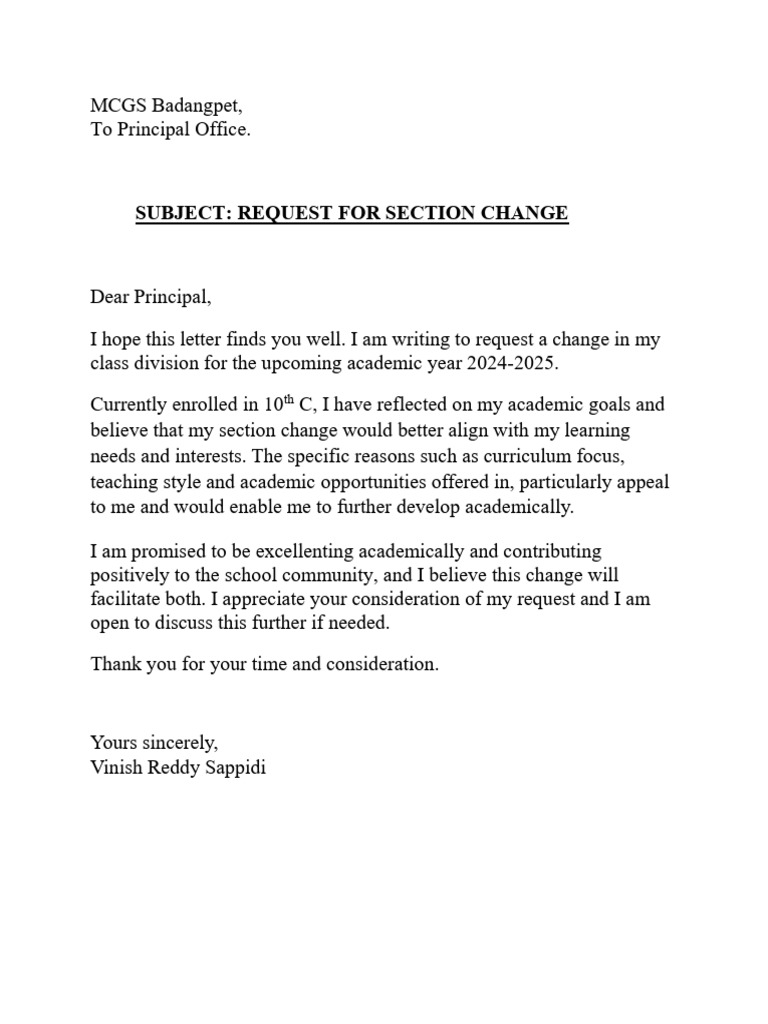 MCGS Badangpet,
To Principal Office.

SUBJECT: REQUEST FOR SECTION CHANGE

Dear Principal,

I hope this letter finds you well. I am writing to request a change in my class division for the upcoming academic year 2024-2025.

Currently enrolled in $10^{th}$ C, I have reflected on my academic goals and believe that my section change would better align with my learning needs and interests. The specific reasons such as curriculum focus, teaching style and academic opportunities offered in, particularly appeal to me and would enable me to further develop academically.

I am promised to be excellenting academically and contributing positively to the school community, and I believe this change will facilitate both. I appreciate your consideration of my request and I am open to discuss this further if needed.

Thank you for your time and consideration.

Yours sincerely,
Vinish Reddy Sappidi